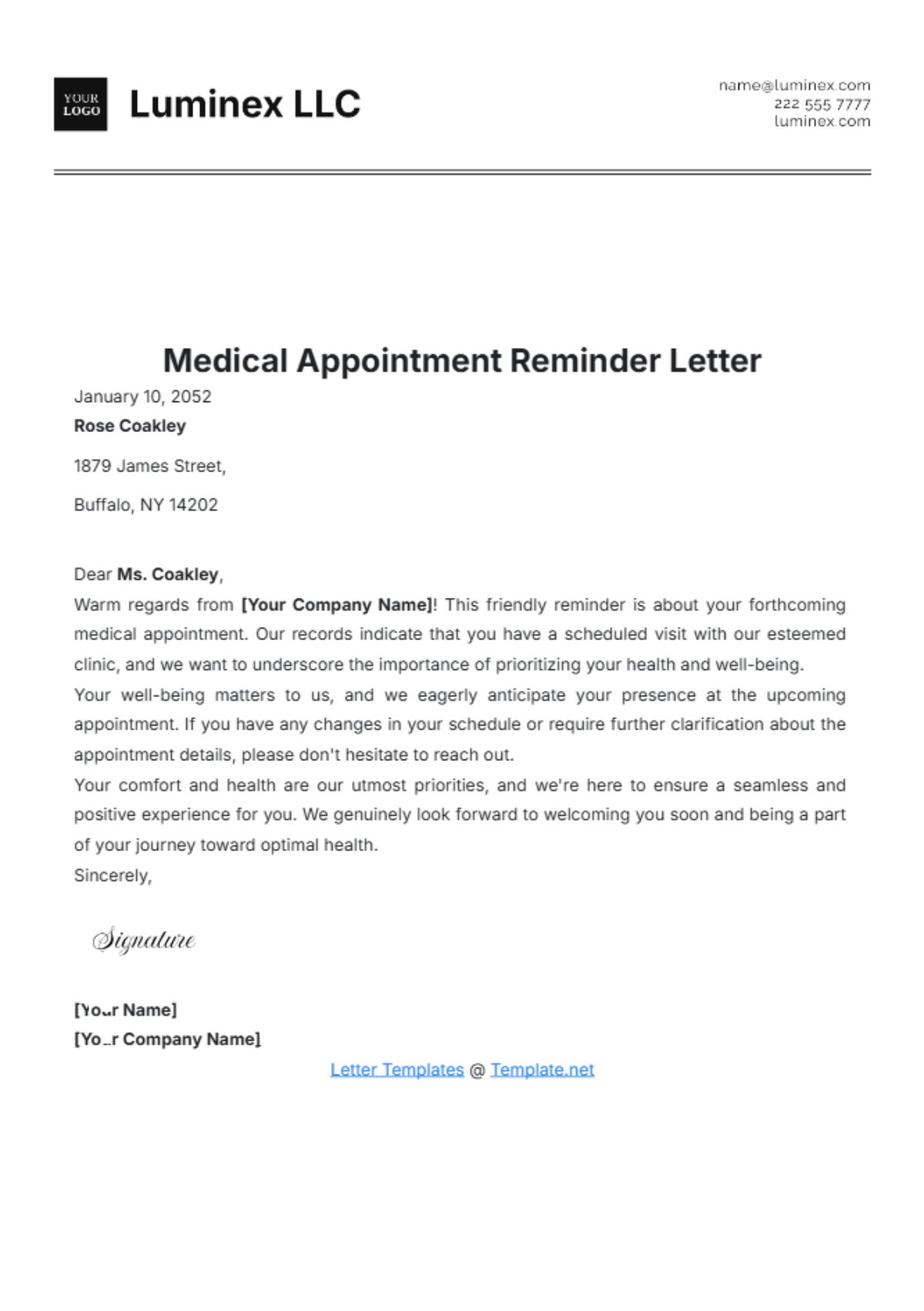 YOUR LOGO

Luminex LLC

name@luminex.com
222 555 7777
luminex.com

Medical Appointment Reminder Letter

January 10, 2052

Rose Coakley

1879 James Street,

Buffalo, NY 14202

Dear Ms. Coakley,

Warm regards from [Your Company Name]! This friendly reminder is about your forthcoming medical appointment. Our records indicate that you have a scheduled visit with our esteemed clinic, and we want to underscore the importance of prioritizing your health and well-being.

Your well-being matters to us, and we eagerly anticipate your presence at the upcoming appointment. If you have any changes in your schedule or require further clarification about the appointment details, please don't hesitate to reach out.

Your comfort and health are our utmost priorities, and we're here to ensure a seamless and positive experience for you. We genuinely look forward to welcoming you soon and being a part of your journey toward optimal health.

Sincerely,

Signature

[Your Name]

[Your Company Name]

Letter Templates @ Template.net